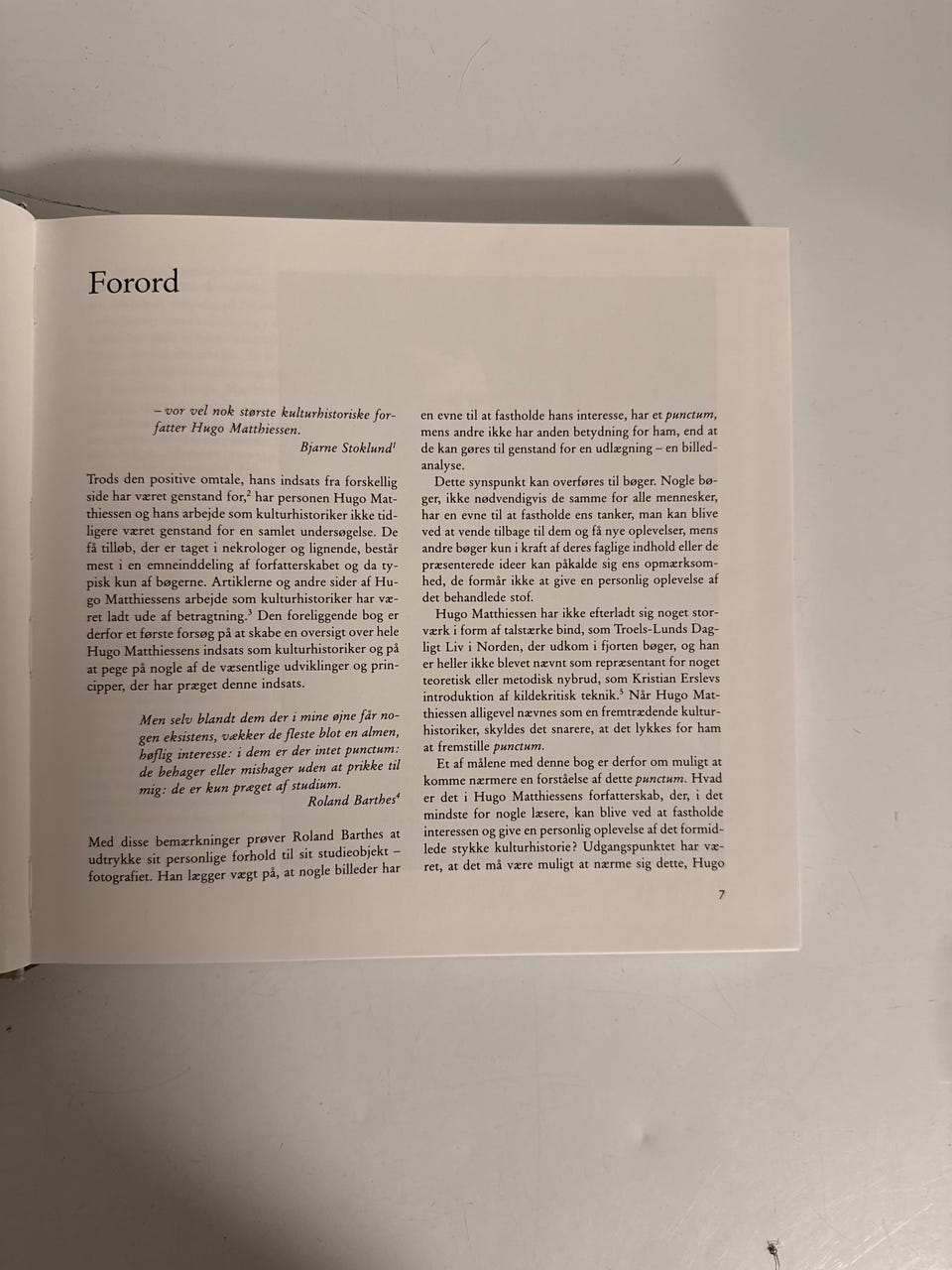 Forord

– vor vel nok største kulturhistoriske forfatter Hugo Matthiessen.
Bjarne Stoklund$^{1}$

Trods den positive omtale, hans indsats fra forskellig side har været genstand for,$^{2}$ har personen Hugo Matthiessen og hans arbejde som kulturhistoriker ikke tidligere været genstand for en samlet undersøgelse. De få tilløb, der er taget i nekrologer og lignende, består mest i en emneinddeling af forfatterskabet og da typisk kun af bøgerne. Artiklerne og andre sider af Hugo Matthiessens arbejde som kulturhistoriker har været ladt ude af betragtning.$^{3}$ Den foreliggende bog er derfor et første forsøg på at skabe en oversigt over hele Hugo Matthiessens indsats som kulturhistoriker og på at pege på nogle af de væsentlige udviklinger og principper, der har præget denne indsats.

Men selv blandt dem der i mine øjne får nogen eksistens, vækker de fleste blot en almen, høflig interesse: i dem er der intet punctum: de behager eller mishager uden at prikke til mig: de er kun præget af studium.
Roland Barthes$^{4}$

Med disse bemærkninger prøver Roland Barthes at udtrykke sit personlige forhold til sit studieobjekt – fotografiet. Han lægger vægt på, at nogle billeder har en evne til at fastholde hans interesse, har et punctum, mens andre ikke har anden betydning for ham, end at de kan gøres til genstand for en udlægning – en billedanalyse.

Dette synspunkt kan overføres til bøger. Nogle bøger, ikke nødvendigvis de samme for alle mennesker, har en evne til at fastholde ens tanker, man kan blive ved at vende tilbage til dem og få nye oplevelser, mens andre bøger kun i kraft af deres faglige indhold eller de præsenterede ideer kan påkalde sig ens opmærksomhed, de formår ikke at give en personlig oplevelse af det behandlede stof.

Hugo Matthiessen har ikke efterladt sig noget storværk i form af talstærke bind, som Troels-Lunds Dagligt Liv i Norden, der udkom i fjorten bøger, og han er heller ikke blevet nævnt som repræsentant for noget teoretisk eller metodisk nybrud, som Kristian Erslevs introduktion af kildekritisk teknik.$^{5}$ Når Hugo Matthiessen alligevel nævnes som en fremtrædende kulturhistoriker, skyldes det snarere, at det lykkes for ham at fremstille punctum.

Et af målene med denne bog er derfor om muligt at komme nærmere en forståelse af dette punctum. Hvad er det i Hugo Matthiessens forfatterskab, der, i det mindste for nogle læsere, kan blive ved at fastholde interessen og give en personlig oplevelse af det formidlede stykke kulturhistorie? Udgangspunktet har været, at det må være muligt at nærme sig dette, Hugo

7